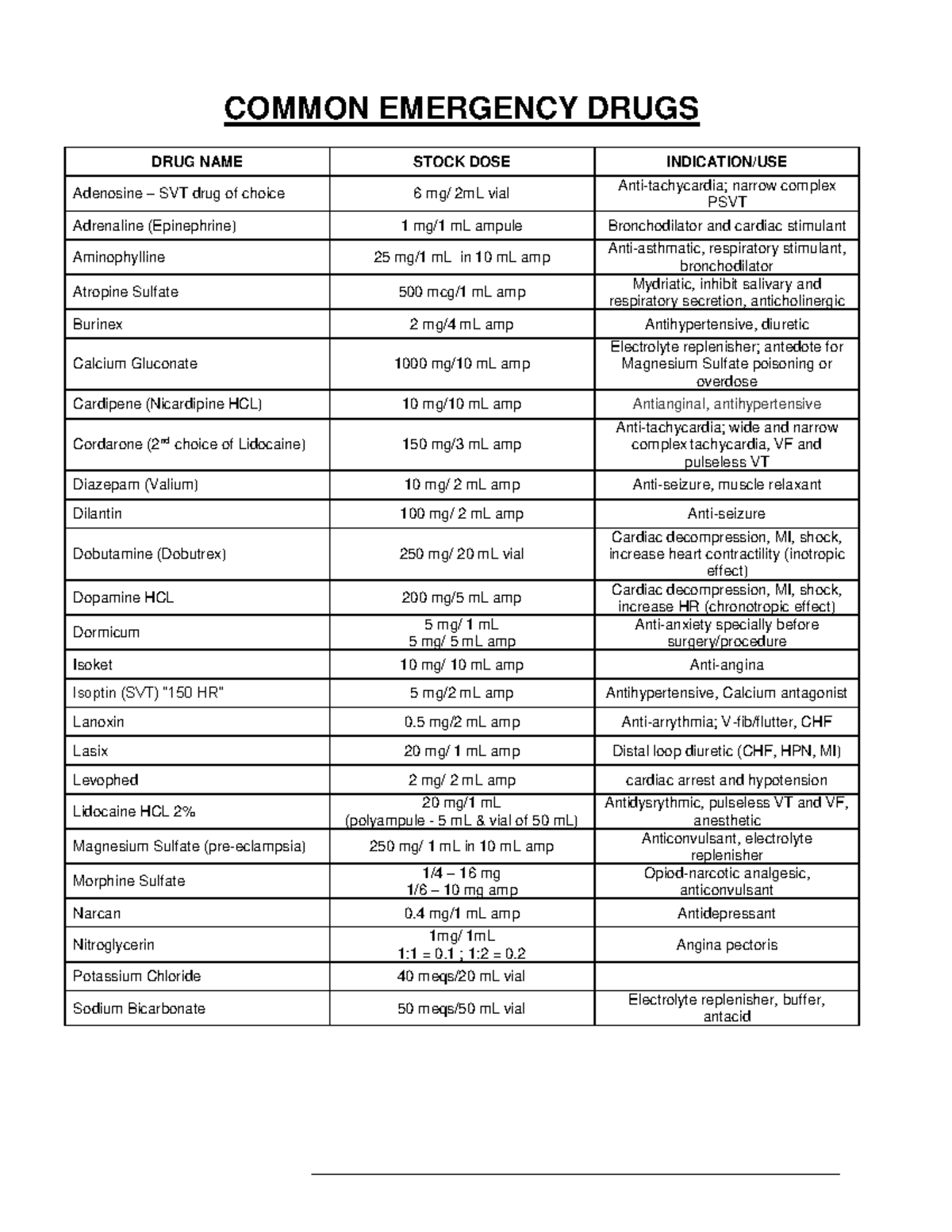 COMMON EMERGENCY DRUGS

| DRUG NAME | STOCK DOSE | INDICATION/USE |
|---|---|---|
| Adenosine – SVT drug of choice | 6 mg/ 2mL vial | Anti-tachycardia; narrow complex PSVT |
| Adrenaline (Epinephrine) | 1 mg/1 mL ampule | Bronchodilator and cardiac stimulant |
| Aminophylline | 25 mg/1 mL in 10 mL amp | Anti-asthmatic, respiratory stimulant, bronchodilator |
| Atropine Sulfate | 500 mcg/1 mL amp | Mydriatic, inhibit salivary and respiratory secretion, anticholinergic |
| Burinex | 2 mg/4 mL amp | Antihypertensive, diuretic |
| Calcium Gluconate | 1000 mg/10 mL amp | Electrolyte replenisher; antedote for Magnesium Sulfate poisoning or overdose |
| Cardipene (Nicardipine HCL) | 10 mg/10 mL amp | Antianginal, antihypertensive |
| Cordarone (2$^{nd}$ choice of Lidocaine) | 150 mg/3 mL amp | Anti-tachycardia; wide and narrow complex tachycardia, VF and pulseless VT |
| Diazepam (Valium) | 10 mg/ 2 mL amp | Anti-seizure, muscle relaxant |
| Dilantin | 100 mg/ 2 mL amp | Anti-seizure |
| Dobutamine (Dobutrex) | 250 mg/ 20 mL vial | Cardiac decompression, MI, shock, increase heart contractility (inotropic effect) |
| Dopamine HCL | 200 mg/5 mL amp | Cardiac decompression, MI, shock, increase HR (chronotropic effect) |
| Dormicum | 5 mg/ 1 mL 5 mg/ 5 mL amp | Anti-anxiety specially before surgery/procedure |
| Isoket | 10 mg/ 10 mL amp | Anti-angina |
| Isoptin (SVT) "150 HR" | 5 mg/2 mL amp | Antihypertensive, Calcium antagonist |
| Lanoxin | 0.5 mg/2 mL amp | Anti-arrythmia; V-fib/flutter, CHF |
| Lasix | 20 mg/ 1 mL amp | Distal loop diuretic (CHF, HPN, MI) |
| Levophed | 2 mg/ 2 mL amp | cardiac arrest and hypotension |
| Lidocaine HCL 2% | 20 mg/1 mL (polyampule - 5 mL & vial of 50 mL) | Antidysrythmic, pulseless VT and VF, anesthetic |
| Magnesium Sulfate (pre-eclampsia) | 250 mg/ 1 mL in 10 mL amp | Anticonvulsant, electrolyte replenisher |
| Morphine Sulfate | 1/4 – 16 mg 1/6 – 10 mg amp | Opiod-narcotic analgesic, anticonvulsant |
| Narcan | 0.4 mg/1 mL amp | Antidepressant |
| Nitroglycerin | 1mg/ 1mL 1:1 = 0.1 ; 1:2 = 0.2 | Angina pectoris |
| Potassium Chloride | 40 meqs/20 mL vial | |
| Sodium Bicarbonate | 50 meqs/50 mL vial | Electrolyte replenisher, buffer, antacid |